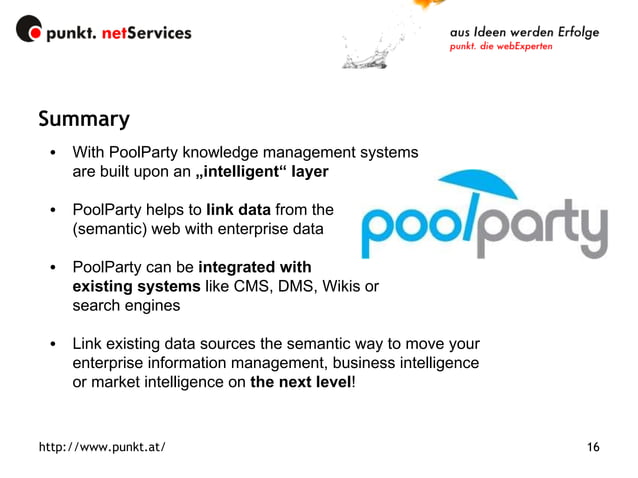 punkt. netServices

aus Ideen werden Erfolge
punkt. die webExperten

Summary

• With PoolParty knowledge management systems are built upon an „intelligent“ layer

• PoolParty helps to link data from the (semantic) web with enterprise data

• PoolParty can be integrated with existing systems like CMS, DMS, Wikis or search engines

• Link existing data sources the semantic way to move your enterprise information management, business intelligence or market intelligence on the next level!

poolparty

http://www.punkt.at/

16